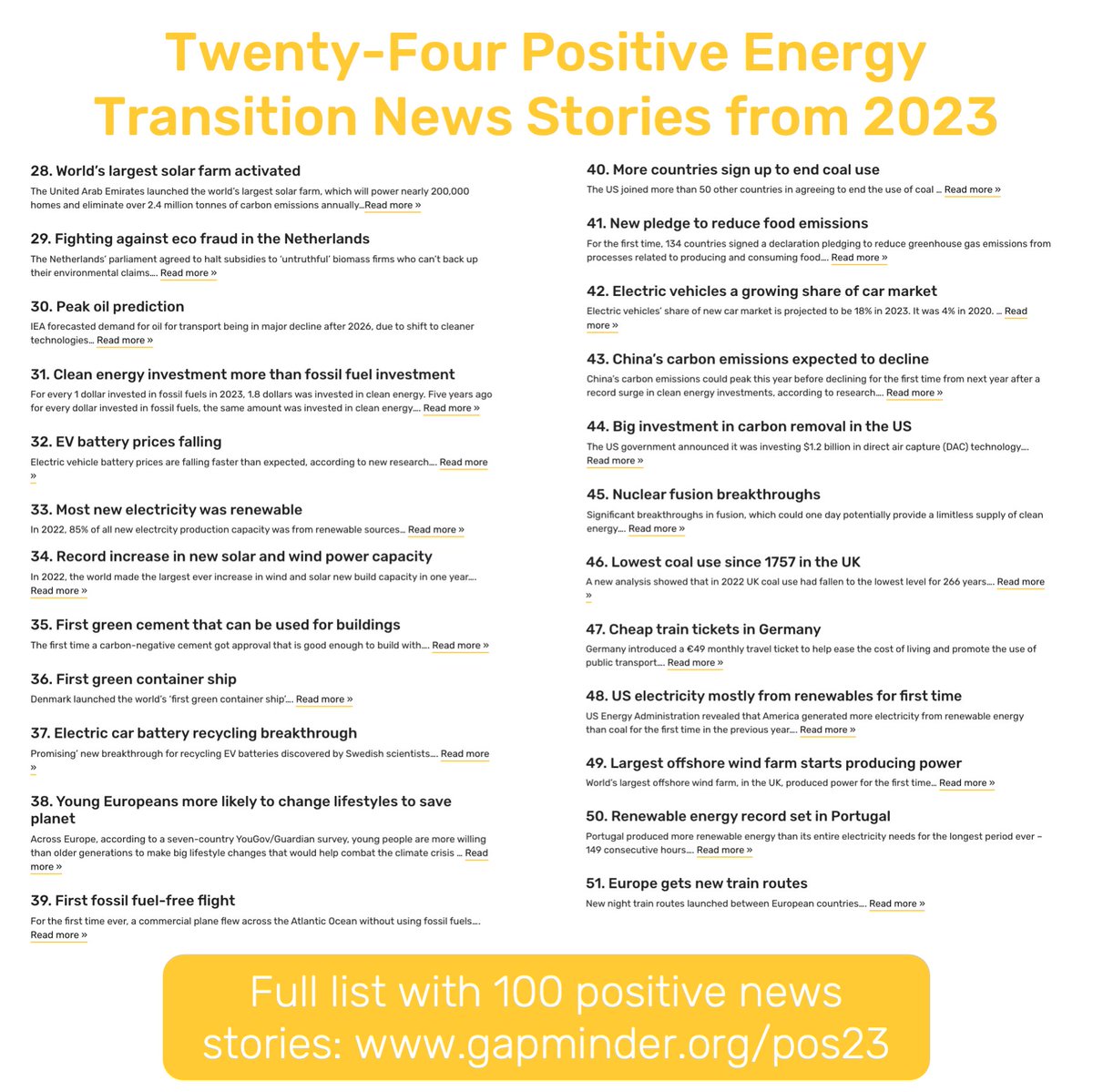 Twenty-Four Positive Energy Transition News Stories from 2023

28. World's largest solar farm activated

The United Arab Emirates launched the world's largest solar farm, which will power nearly 200,000 homes and eliminate over 2.4 million tonnes of carbon emissions annually...Read more »

29. Fighting against eco fraud in the Netherlands

The Netherlands' parliament agreed to halt subsidies to 'untruthful' biomass firms who can't back up their environmental claims.... Read more »

30. Peak oil prediction

IEA forecasted demand for oil for transport being in major decline after 2026, due to shift to cleaner technologies... Read more »

31. Clean energy investment more than fossil fuel investment

For every 1 dollar invested in fossil fuels in 2023, 1.8 dollars was invested in clean energy. Five years ago for every dollar invested in fossil fuels, the same amount was invested in clean energy.... Read more »

32. EV battery prices falling

Electric vehicle battery prices are falling faster than expected, according to new research.... Read more »

33. Most new electricity was renewable

In 2022, 85% of all new electrcity production capacity was from renewable sources... Read more »

34. Record increase in new solar and wind power capacity

In 2022, the world made the largest ever increase in wind and solar new build capacity in one year.... Read more »

35. First green cement that can be used for buildings

The first time a carbon-negative cement got approval that is good enough to build with.... Read more »

36. First green container ship

Denmark launched the world's 'first green container ship'.... Read more »

37. Electric car battery recycling breakthrough

Promising' new breakthrough for recycling EV batteries discovered by Swedish scientists.... Read more »

38. Young Europeans more likely to change lifestyles to save planet

Across Europe, according to a seven-country YouGov/Guardian survey, young people are more willing than older generations to make big lifestyle changes that would help combat the climate crisis ... Read more »

39. First fossil fuel-free flight

For the first time ever, a commercial plane flew across the Atlantic Ocean without using fossil fuels.... Read more »

40. More countries sign up to end coal use

The US joined more than 50 other countries in agreeing to end the use of coal ... Read more »

41. New pledge to reduce food emissions

For the first time, 134 countries signed a declaration pledging to reduce greenhouse gas emissions from processes related to producing and consuming food.... Read more »

42. Electric vehicles a growing share of car market

Electric vehicles' share of new car market is projected to be 18% in 2023. It was 4% in 2020. ... Read more »

43. China's carbon emissions expected to decline

China's carbon emissions could peak this year before declining for the first time from next year after a record surge in clean energy investments, according to research.... Read more »

44. Big investment in carbon removal in the US

The US government announced it was investing $1.2 billion in direct air capture (DAC) technology.... Read more »

45. Nuclear fusion breakthroughs

Significant breakthroughs in fusion, which could one day potentially provide a limitless supply of clean energy.... Read more »

46. Lowest coal use since 1757 in the UK

A new analysis showed that in 2022 UK coal use had fallen to the lowest level for 266 years.... Read more »

47. Cheap train tickets in Germany

Germany introduced a €49 monthly travel ticket to help ease the cost of living and promote the use of public transport.... Read more »

48. US electricity mostly from renewables for first time

US Energy Administration revealed that America generated more electricity from renewable energy than coal for the first time in the previous year.... Read more »

49. Largest offshore wind farm starts producing power

World's largest offshore wind farm, in the UK, produced power for the first time... Read more »

50. Renewable energy record set in Portugal

Portugal produced more renewable energy than its entire electricity needs for the longest period ever – 149 consecutive hours.... Read more »

51. Europe gets new train routes

New night train routes launched between European countries.... Read more »

Full list with 100 positive news stories: www.gapminder.org/pos23